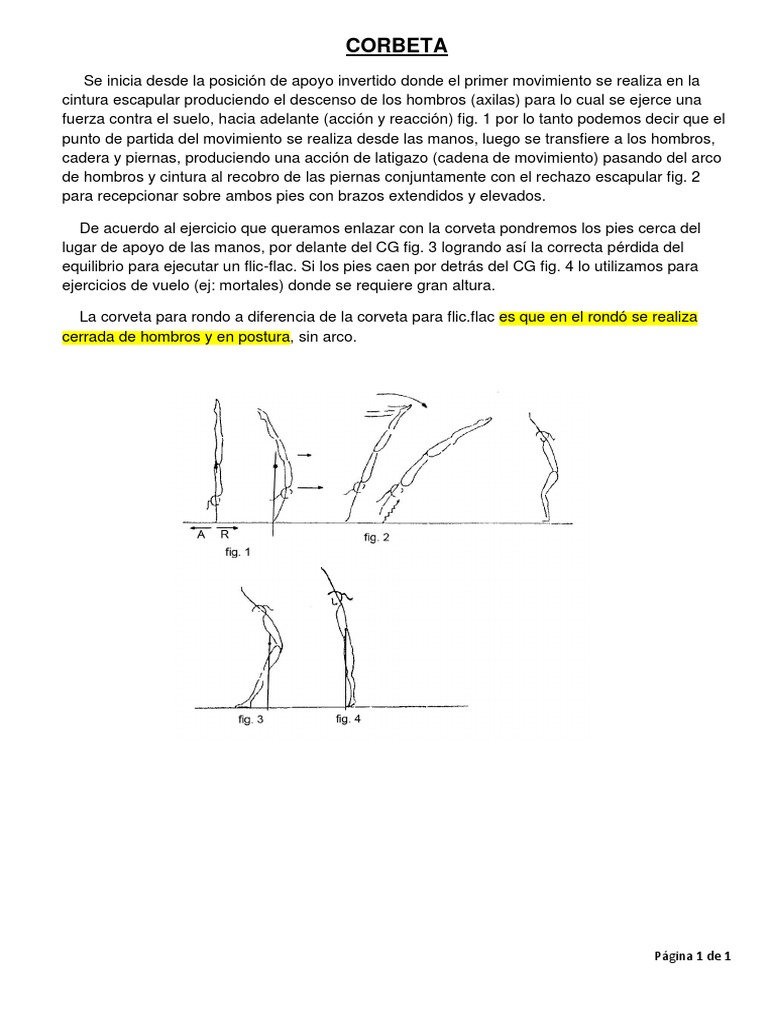 CORBETA

Se inicia desde la posición de apoyo invertido donde el primer movimiento se realiza en la cintura escapular produciendo el descenso de los hombros (axilas) para lo cual se ejerce una fuerza contra el suelo, hacia adelante (acción y reacción) fig. 1 por lo tanto podemos decir que el punto de partida del movimiento se realiza desde las manos, luego se transfiere a los hombros, cadera y piernas, produciendo una acción de latigazo (cadena de movimiento) pasando del arco de hombros y cintura al recobro de las piernas conjuntamente con el rechazo escapular fig. 2 para recepcionar sobre ambos pies con brazos extendidos y elevados.

De acuerdo al ejercicio que queramos enlazar con la corveta pondremos los pies cerca del lugar de apoyo de las manos, por delante del CG fig. 3 logrando así la correcta pérdida del equilibrio para ejecutar un flic-flac. Si los pies caen por detrás del CG fig. 4 lo utilizamos para ejercicios de vuelo (ej: mortales) donde se requiere gran altura.

La corveta para rondo a diferencia de la corveta para flic.flac es que en el rondó se realiza cerrada de hombros y en postura, sin arco.

A R
fig. 1
fig. 2
fig. 3
fig. 4

Página 1 de 1